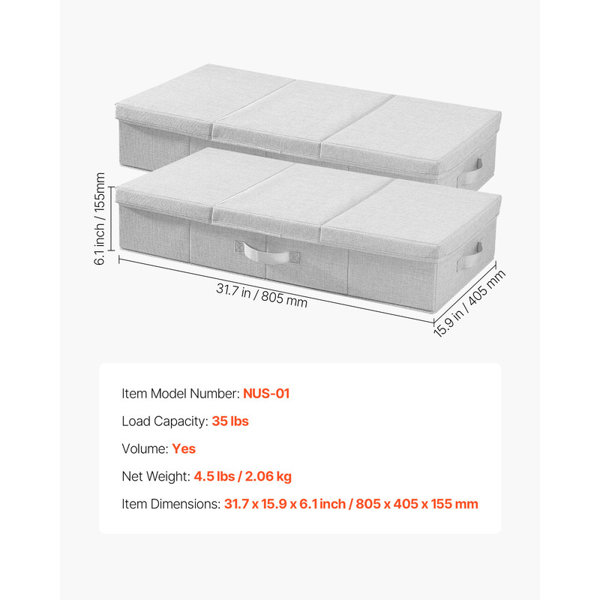 6.1 inch / 155mm

31.7 in / 805 mm

15.9 in / 405 mm

Item Model Number: NUS-01

Load Capacity: 35 lbs

Volume: Yes

Net Weight: 4.5 lbs / 2.06 kg

Item Dimensions: 31.7 x 15.9 x 6.1 inch / 805 x 405 x 155 mm